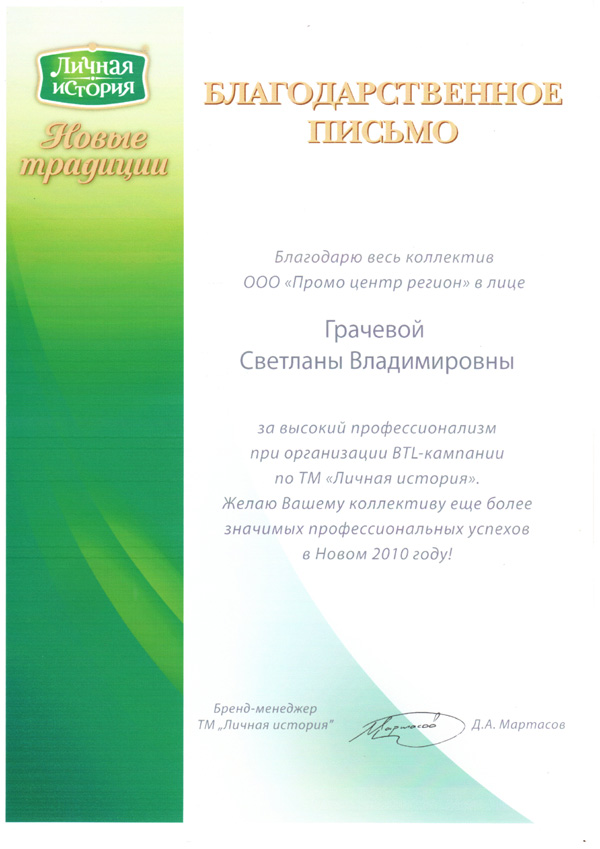 Личная история

Новые традиции

БЛАГОДАРСТВЕННОЕ ПИСЬМО

Благодарю весь коллектив ООО «Промо центр регион» в лице

Грачевой Светланы Владимировны

за высокий профессионализм при организации BTL-кампании по ТМ «Личная история». Желаю Вашему коллективу еще более значимых профессиональных успехов в Новом 2010 году!

Бренд-менеджер ТМ „Личная история"

Мартасов

Д.А. Мартасов